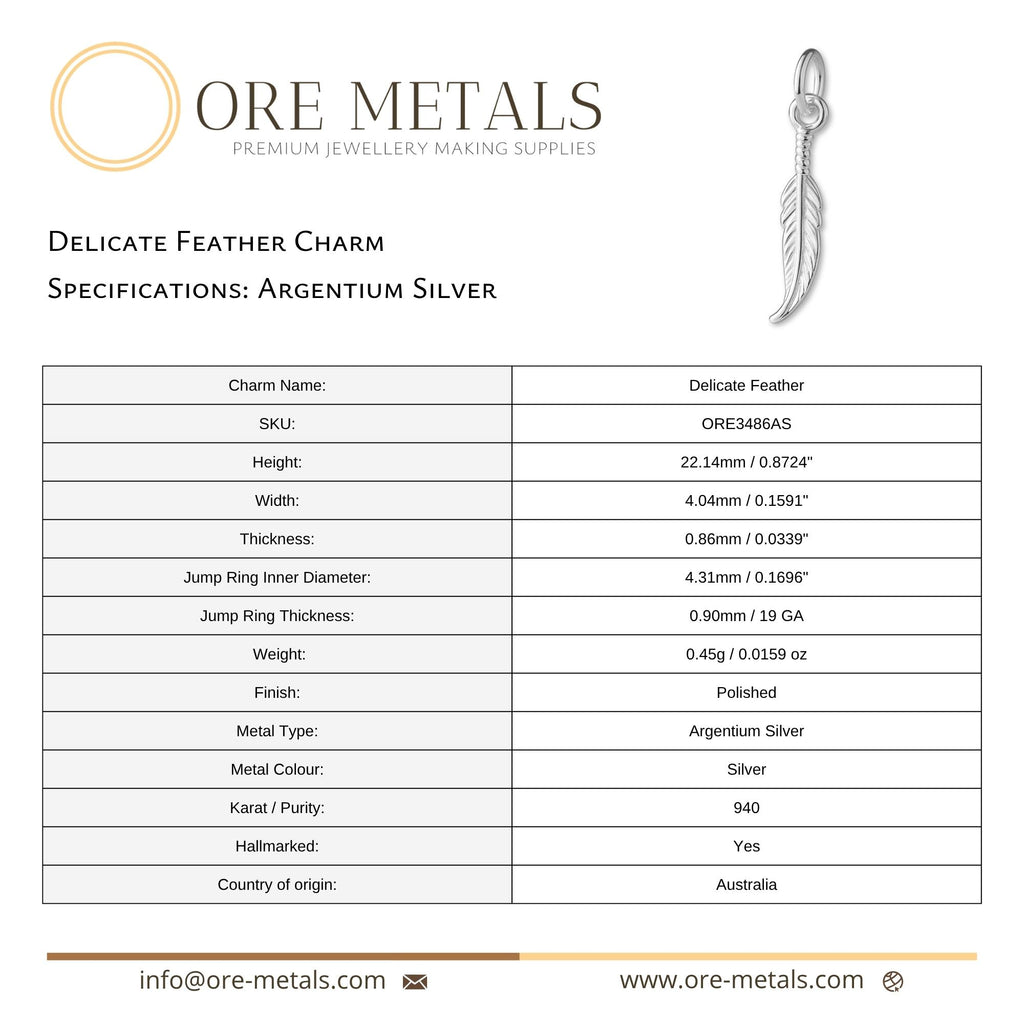 ORE METALS
PREMIUM JEWELLERY MAKING SUPPLIES

Delicate Feather Charm
Specifications: Argentium Silver

| Charm Name: | Delicate Feather |
|---|---|
| SKU: | ORE3486AS |
| Height: | 22.14mm / 0.8724" |
| Width: | 4.04mm / 0.1591" |
| Thickness: | 0.86mm / 0.0339" |
| Jump Ring Inner Diameter: | 4.31mm / 0.1696" |
| Jump Ring Thickness: | 0.90mm / 19 GA |
| Weight: | 0.45g / 0.0159 oz |
| Finish: | Polished |
| Metal Type: | Argentium Silver |
| Metal Colour: | Silver |
| Karat / Purity: | 940 |
| Hallmarked: | Yes |
| Country of origin: | Australia |

info@ore-metals.com

www.ore-metals.com